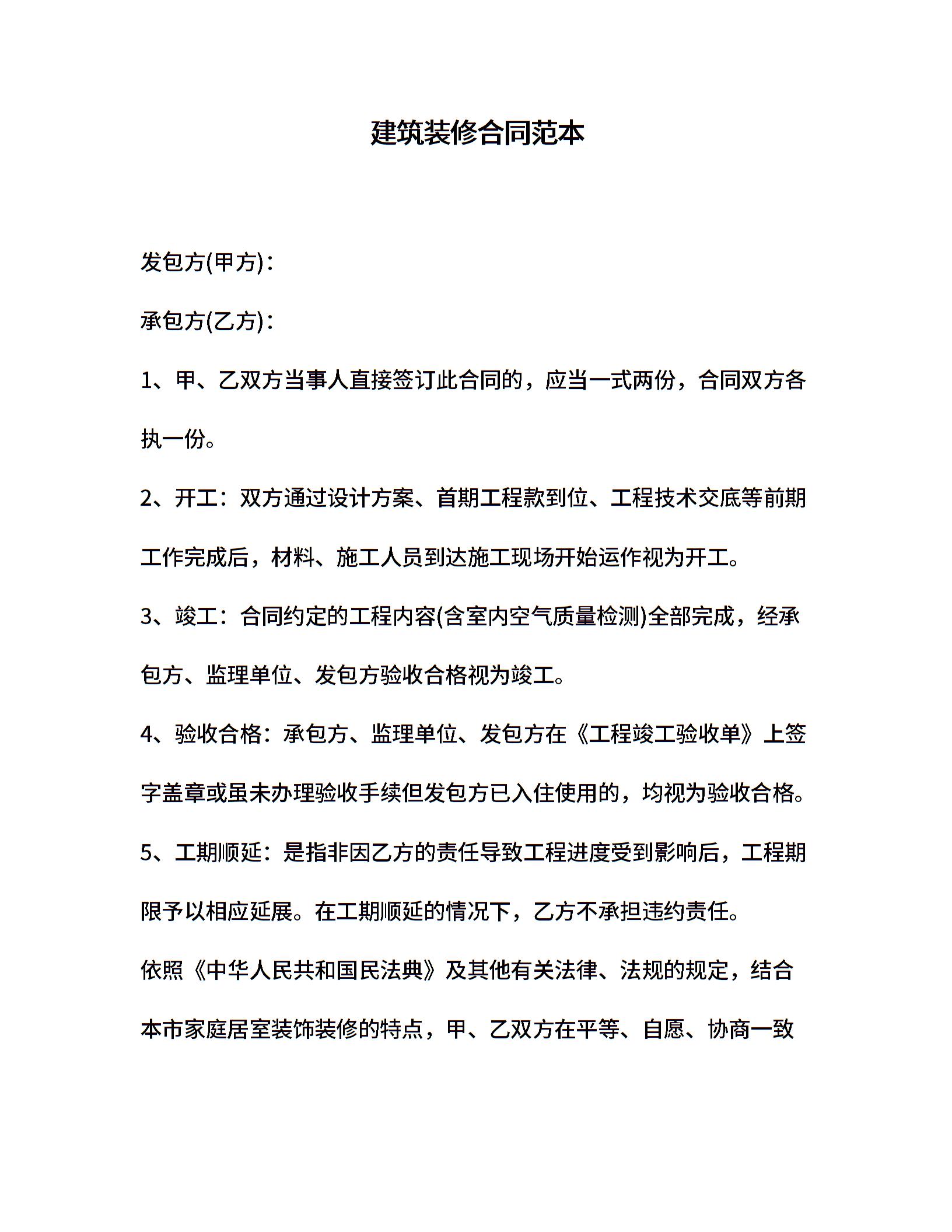 建筑装修合同范本

发包方(甲方)：

承包方(乙方)：

1、甲、乙双方当事人直接签订此合同的，应当一式两份，合同双方各执一份。

2、开工：双方通过设计方案、首期工程款到位、工程技术交底等前期工作完成后，材料、施工人员到达施工现场开始运作视为开工。

3、竣工：合同约定的工程内容(含室内空气质量检测)全部完成，经承包方、监理单位、发包方验收合格视为竣工。

4、验收合格：承包方、监理单位、发包方在《工程竣工验收单》上签字盖章或虽未办理验收手续但发包方已入住使用的，均视为验收合格。

5、工期顺延：是指非因乙方的责任导致工程进度受到影响后，工程期限予以相应延展。在工期顺延的情况下，乙方不承担违约责任。

依照《中华人民共和国民法典》及其他有关法律、法规的规定，结合本市家庭居室装饰装修的特点，甲、乙双方在平等、自愿、协商一致